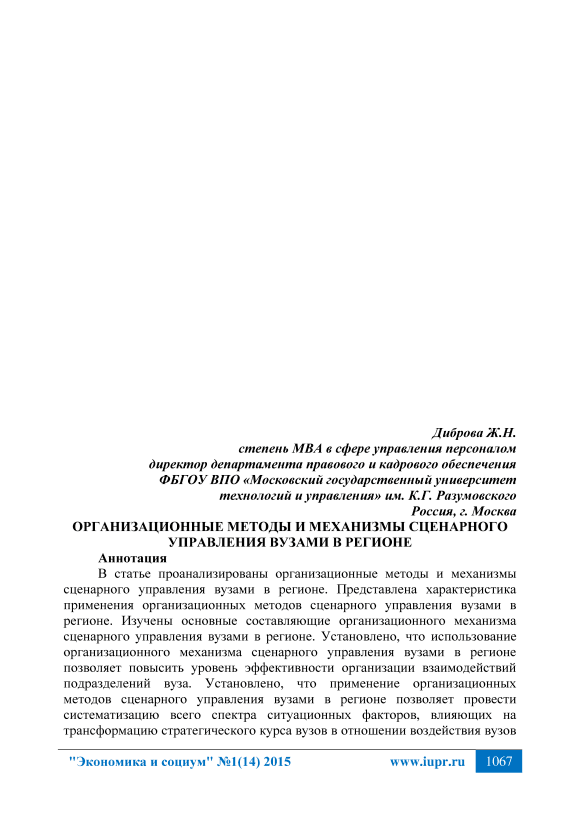 Диброва Ж.Н.
степень MBA в сфере управления персоналом
директор департамента правового и кадрового обеспечения
ФБГОУ ВПО «Московский государственный университет
технологий и управления» им. К.Г. Разумовского
Россия, г. Москва

ОРГАНИЗАЦИОННЫЕ МЕТОДЫ И МЕХАНИЗМЫ СЦЕНАРНОГО УПРАВЛЕНИЯ ВУЗАМИ В РЕГИОНЕ

Аннотация

В статье проанализированы организационные методы и механизмы сценарного управления вузами в регионе. Представлена характеристика применения организационных методов сценарного управления вузами в регионе. Изучены основные составляющие организационного механизма сценарного управления вузами в регионе. Установлено, что использование организационного механизма сценарного управления вузами в регионе позволяет повысить уровень эффективности организации взаимодействий подразделений вуза. Установлено, что применение организационных методов сценарного управления вузами в регионе позволяет провести систематизацию всего спектра ситуационных факторов, влияющих на трансформацию стратегического курса вузов в отношении воздействия вузов

"Экономика и социум" №1(14) 2015 www.iupr.ru 1067